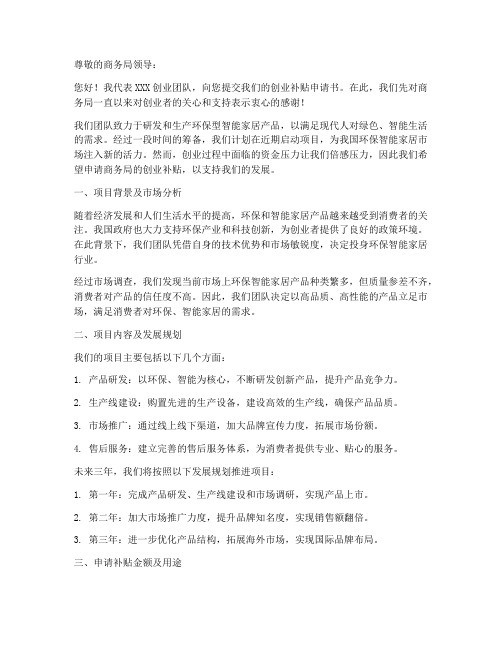 尊敬的商务局领导：

您好！我代表 XXX 创业团队，向您提交我们的创业补贴申请书。在此，我们先对商务局一直以来对创业者的关心和支持表示衷心的感谢！

我们团队致力于研发和生产环保型智能家居产品，以满足现代人对绿色、智能生活的需求。经过一段时间的筹备，我们计划在近期启动项目，为我国环保智能家居市场注入新的活力。然而，创业过程中面临的资金压力让我们倍感压力，因此我们希望申请商务局的创业补贴，以支持我们的发展。

一、项目背景及市场分析

随着经济发展和人们生活水平的提高，环保和智能家居产品越来越受到消费者的关注。我国政府也大力支持环保产业和科技创新，为创业者提供了良好的政策环境。在此背景下，我们团队凭借自身的技术优势和市场敏锐度，决定投身环保智能家居行业。

经过市场调查，我们发现当前市场上环保智能家居产品种类繁多，但质量参差不齐，消费者对产品的信任度不高。因此，我们团队决定以高品质、高性能的产品立足市场，满足消费者对环保、智能家居的需求。

二、项目内容及发展规划

我们的项目主要包括以下几个方面：

1. 产品研发：以环保、智能为核心，不断研发创新产品，提升产品竞争力。

2. 生产线建设：购置先进的生产设备，建设高效的生产线，确保产品品质。

3. 市场推广：通过线上线下渠道，加大品牌宣传力度，拓展市场份额。

4. 售后服务：建立完善的售后服务体系，为消费者提供专业、贴心的服务。

未来三年，我们将按照以下发展规划推进项目：

1. 第一年：完成产品研发、生产线建设和市场调研，实现产品上市。

2. 第二年：加大市场推广力度，提升品牌知名度，实现销售额翻倍。

3. 第三年：进一步优化产品结构，拓展海外市场，实现国际品牌布局。

三、申请补贴金额及用途